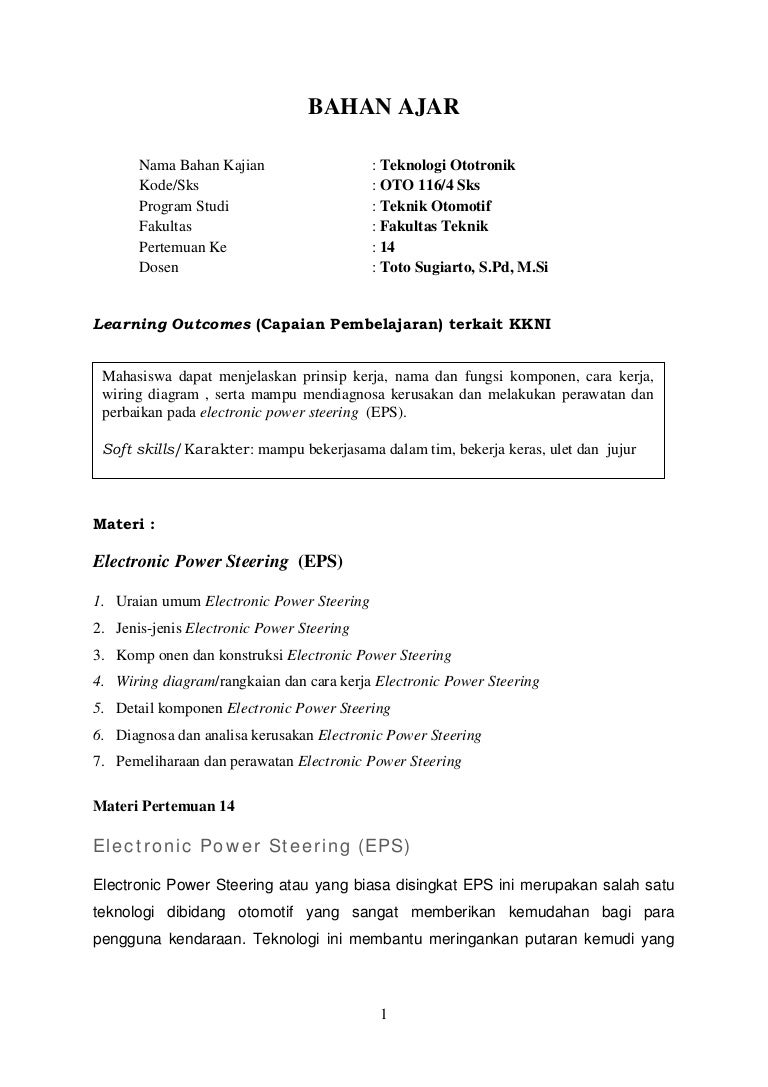 BAHAN AJAR

Nama Bahan Kajian : Teknologi Ototronik
Kode/Sks : OTO 116/4 Sks
Program Studi : Teknik Otomotif
Fakultas : Fakultas Teknik
Pertemuan Ke : 14
Dosen : Toto Sugiarto, S.Pd, M.Si

Learning Outcomes (Capaian Pembelajaran) terkait KKNI

Mahasiswa dapat menjelaskan prinsip kerja, nama dan fungsi komponen, cara kerja, wiring diagram , serta mampu mendiagnosa kerusakan dan melakukan perawatan dan perbaikan pada electronic power steering (EPS).

Soft skills/Karakter: mampu bekerjasama dalam tim, bekerja keras, ulet dan jujur

Materi :

Electronic Power Steering (EPS)

1. Uraian umum Electronic Power Steering
2. Jenis-jenis Electronic Power Steering
3. Komp onen dan konstruksi Electronic Power Steering
4. Wiring diagram/rangkaian dan cara kerja Electronic Power Steering
5. Detail komponen Electronic Power Steering
6. Diagnosa dan analisa kerusakan Electronic Power Steering
7. Pemeliharaan dan perawatan Electronic Power Steering

Materi Pertemuan 14

Electronic Power Steering (EPS)

Electronic Power Steering atau yang biasa disingkat EPS ini merupakan salah satu teknologi dibidang otomotif yang sangat memberikan kemudahan bagi para pengguna kendaraan. Teknologi ini membantu meringankan putaran kemudi yang

1